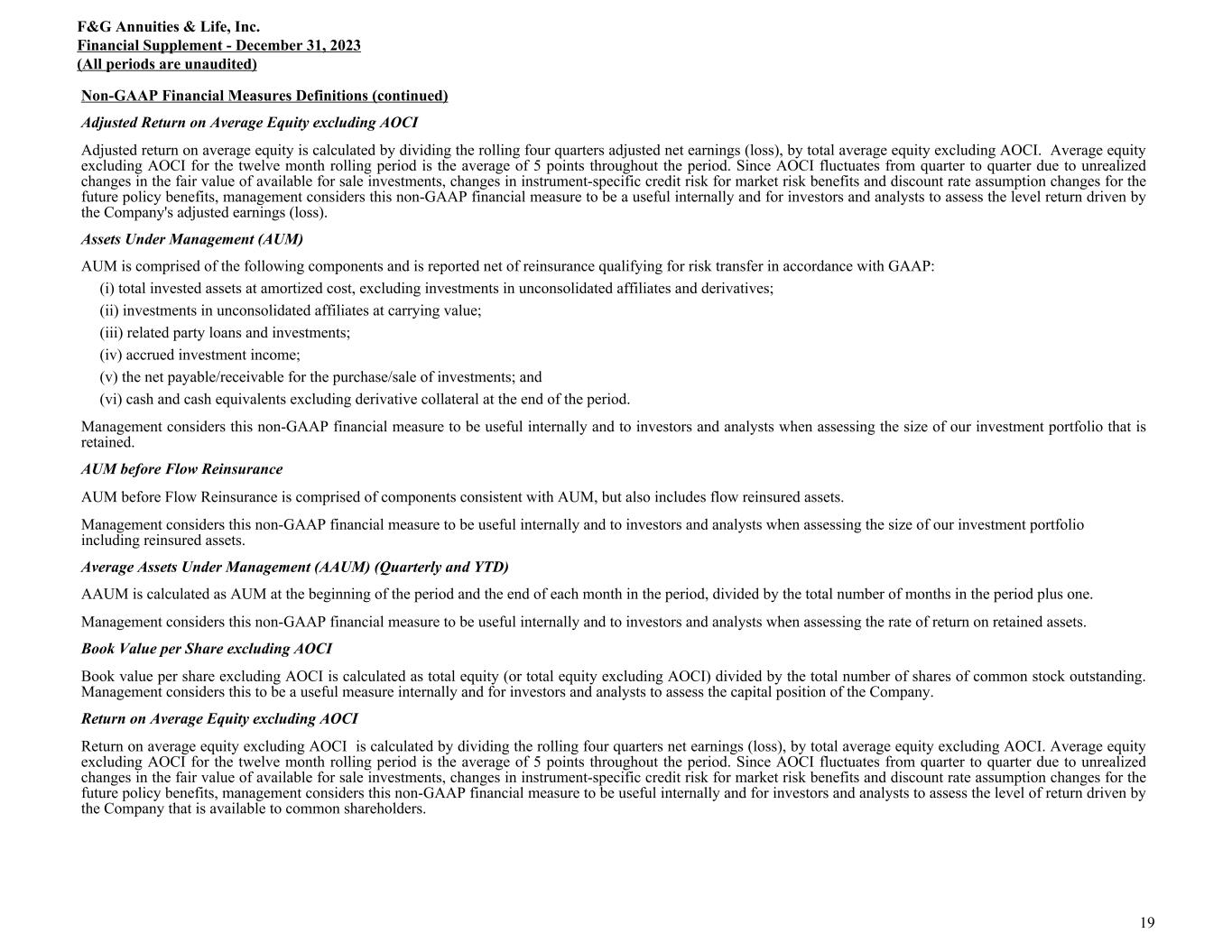 F&G Annuities & Life, Inc.
Financial Supplement - December 31, 2023
(All periods are unaudited)

Non-GAAP Financial Measures Definitions (continued)

Adjusted Return on Average Equity excluding AOCI

Adjusted return on average equity is calculated by dividing the rolling four quarters adjusted net earnings (loss), by total average equity excluding AOCI. Average equity excluding AOCI for the twelve month rolling period is the average of 5 points throughout the period. Since AOCI fluctuates from quarter to quarter due to unrealized changes in the fair value of available for sale investments, changes in instrument-specific credit risk for market risk benefits and discount rate assumption changes for the future policy benefits, management considers this non-GAAP financial measure to be a useful internally and for investors and analysts to assess the level return driven by the Company's adjusted earnings (loss).

Assets Under Management (AUM)

AUM is comprised of the following components and is reported net of reinsurance qualifying for risk transfer in accordance with GAAP:

(i) total invested assets at amortized cost, excluding investments in unconsolidated affiliates and derivatives;

(ii) investments in unconsolidated affiliates at carrying value;

(iii) related party loans and investments;

(iv) accrued investment income;

(v) the net payable/receivable for the purchase/sale of investments; and

(vi) cash and cash equivalents excluding derivative collateral at the end of the period.

Management considers this non-GAAP financial measure to be useful internally and to investors and analysts when assessing the size of our investment portfolio that is retained.

AUM before Flow Reinsurance

AUM before Flow Reinsurance is comprised of components consistent with AUM, but also includes flow reinsured assets.

Management considers this non-GAAP financial measure to be useful internally and to investors and analysts when assessing the size of our investment portfolio including reinsured assets.

Average Assets Under Management (AAUM) (Quarterly and YTD)

AAUM is calculated as AUM at the beginning of the period and the end of each month in the period, divided by the total number of months in the period plus one.

Management considers this non-GAAP financial measure to be useful internally and to investors and analysts when assessing the rate of return on retained assets.

Book Value per Share excluding AOCI

Book value per share excluding AOCI is calculated as total equity (or total equity excluding AOCI) divided by the total number of shares of common stock outstanding. Management considers this to be a useful measure internally and for investors and analysts to assess the capital position of the Company.

Return on Average Equity excluding AOCI

Return on average equity excluding AOCI is calculated by dividing the rolling four quarters net earnings (loss), by total average equity excluding AOCI. Average equity excluding AOCI for the twelve month rolling period is the average of 5 points throughout the period. Since AOCI fluctuates from quarter to quarter due to unrealized changes in the fair value of available for sale investments, changes in instrument-specific credit risk for market risk benefits and discount rate assumption changes for the future policy benefits, management considers this non-GAAP financial measure to be useful internally and for investors and analysts to assess the level of return driven by the Company that is available to common shareholders.

19